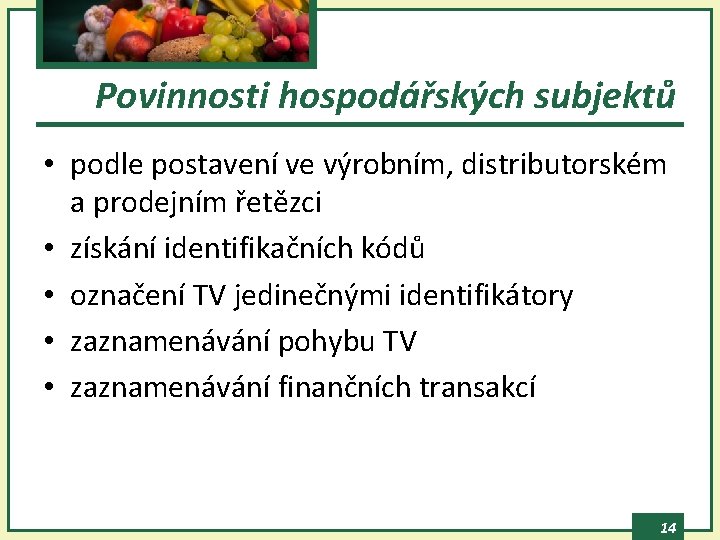 Povinnosti hospodářských subjektů

• podle postavení ve výrobním, distributorském a prodejním řetězci
• získání identifikačních kódů
• označení TV jedinečnými identifikátory
• zaznamenávání pohybu TV
• zaznamenávání finančních transakcí

14